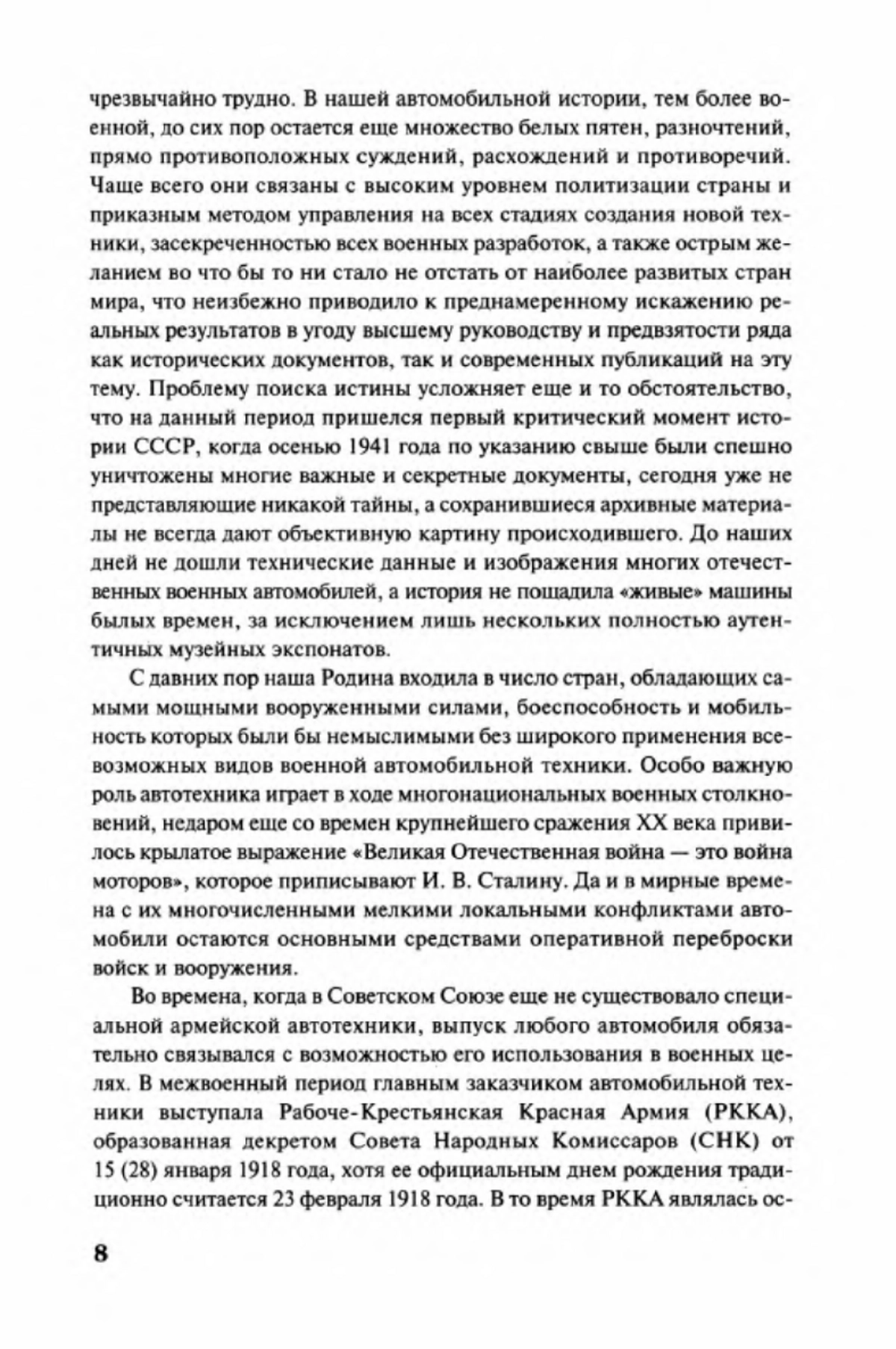 чрезвычайно трудно. В нашей автомобильной истории, тем более военной, до сих пор остается еще множество белых пятен, разночтений, прямо противоположных суждений, расхождений и противоречий. Чаще всего они связаны с высоким уровнем политизации страны и приказным методом управления на всех стадиях создания новой техники, засекреченностью всех военных разработок, а также острым желанием во что бы то ни стало не отстать от наиболее развитых стран мира, что неизбежно приводило к преднамеренному искажению реальных результатов в угоду высшему руководству и предвзятости ряда как исторических документов, так и современных публикаций на эту тему. Проблему поиска истины усложняет еще и то обстоятельство, что на данный период пришелся первый критический момент истории СССР, когда осенью 1941 года по указанию свыше были спешно уничтожены многие важные и секретные документы, сегодня уже не представляющие никакой тайны, а сохранившиеся архивные материалы не всегда дают объективную картину происходившего. До наших дней не дошли технические данные и изображения многих отечественных военных автомобилей, а история не пощадила «живые» машины былых времен, за исключением лишь нескольких полностью аутентичных музейных экспонатов.

С давних пор наша Родина входила в число стран, обладающих самыми мощными вооруженными силами, боеспособность и мобильность которых были бы немыслимыми без широкого применения всевозможных видов военной автомобильной техники. Особо важную роль автотехника играет в ходе многонациональных военных столкновений, недаром еще со времен крупнейшего сражения XX века привилось крылатое выражение «Великая Отечественная война — это война моторов», которое приписывают И. В. Сталину. Да и в мирные времена с их многочисленными мелкими локальными конфликтами автомобили остаются основными средствами оперативной переброски войск и вооружения.

Во времена, когда в Советском Союзе еще не существовало специальной армейской автотехники, выпуск любого автомобиля обязательно связывался с возможностью его использования в военных целях. В межвоенный период главным заказчиком автомобильной техники выступала Рабоче-Крестьянская Красная Армия (РККА), образованная декретом Совета Народных Комиссаров (СНК) от 15 (28) января 1918 года, хотя ее официальным днем рождения традиционно считается 23 февраля 1918 года. В то время РККА являлась ос-

8